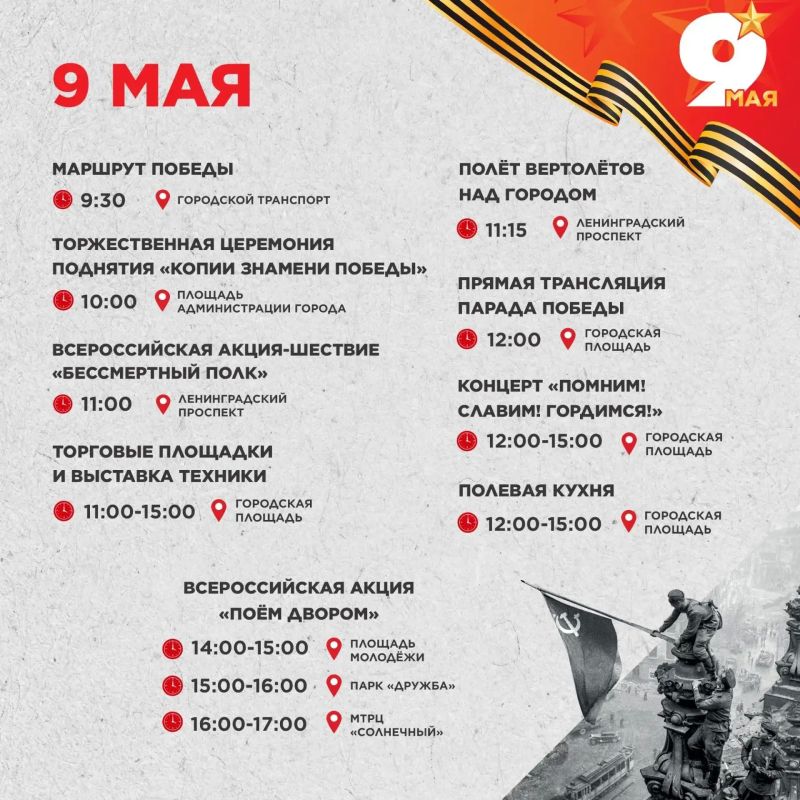 9 МАЯ

9 МАЯ

МАРШРУТ ПОБЕДЫ
9:30 ГОРОДСКОЙ ТРАНСПОРТ

ТОРЖЕСТВЕННАЯ ЦЕРЕМОНИЯ ПОДНЯТИЯ «КОПИИ ЗНАМЕНИ ПОБЕДЫ»
10:00 ПЛОЩАДЬ АДМИНИСТРАЦИИ ГОРОДА

ВСЕРОССИЙСКАЯ АКЦИЯ-ШЕСТВИЕ «БЕССМЕРТНЫЙ ПОЛК»
11:00 ЛЕНИНГРАДСКИЙ ПРОСПЕКТ

ТОРГОВЫЕ ПЛОЩАДКИ И ВЫСТАВКА ТЕХНИКИ
11:00-15:00 ГОРОДСКАЯ ПЛОЩАДЬ

ПОЛЁТ ВЕРТОЛЁТОВ НАД ГОРОДОМ
11:15 ЛЕНИНГРАДСКИЙ ПРОСПЕКТ

ПРЯМАЯ ТРАНСЛЯЦИЯ ПАРАДА ПОБЕДЫ
12:00 ГОРОДСКАЯ ПЛОЩАДЬ

КОНЦЕРТ «ПОМНИМ! СЛАВИМ! ГОРДИМСЯ!»
12:00-15:00 ГОРОДСКАЯ ПЛОЩАДЬ

ПОЛЕВАЯ КУХНЯ
12:00-15:00 ГОРОДСКАЯ ПЛОЩАДЬ

ВСЕРОССИЙСКАЯ АКЦИЯ «ПОЁМ ДВОРОМ»
14:00-15:00 ПЛОЩАДЬ МОЛОДЁЖИ
15:00-16:00 ПАРК «ДРУЖБА»
16:00-17:00 МТРЦ «СОЛНЕЧНЫЙ»